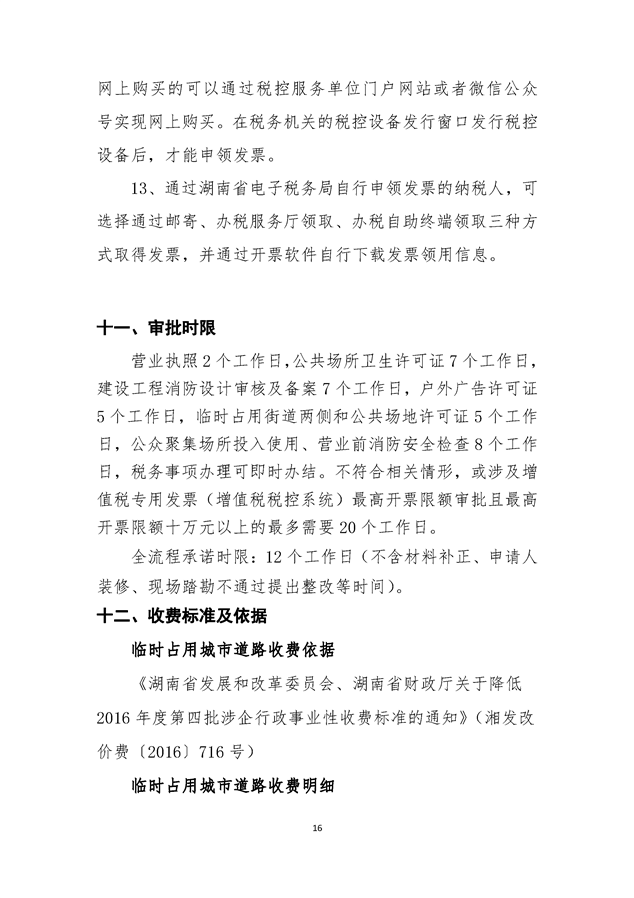 网上购买的可以通过税控服务单位门户网站或者微信公众号实现网上购买。在税务机关的税控设备发行窗口发行税控设备后，才能申领发票。

13、通过湖南省电子税务局自行申领发票的纳税人，可选择通过邮寄、办税服务厅领取、办税自助终端领取三种方式取得发票，并通过开票软件自行下载发票领用信息。

十一、审批时限

营业执照 2 个工作日，公共场所卫生许可证 7 个工作日，建设工程消防设计审核及备案 7 个工作日，户外广告许可证 5 个工作日，临时占用街道两侧和公共场地许可证 5 个工作日，公众聚集场所投入使用、营业前消防安全检查 8 个工作日，税务事项办理可即时办结。不符合相关情形，或涉及增值税专用发票（增值税税控系统）最高开票限额审批且最高开票限额十万元以上的最多需要 20 个工作日。

全流程承诺时限：12 个工作日（不含材料补正、申请人装修、现场踏勘不通过提出整改等时间）。

十二、收费标准及依据

临时占用城市道路收费依据

《湖南省发展和改革委员会、湖南省财政厅关于降低 2016 年度第四批涉企行政事业性收费标准的通知》（湘发改价费〔2016〕716 号）

临时占用城市道路收费明细

16